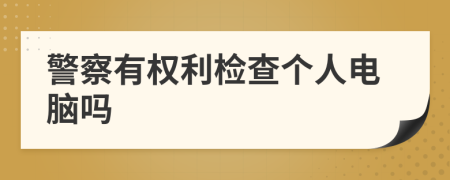 警察有权利检查个人电脑吗